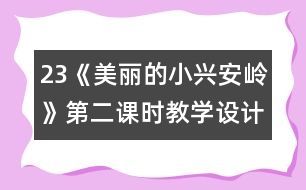 23《美丽的小兴安岭》第二课时教学设计